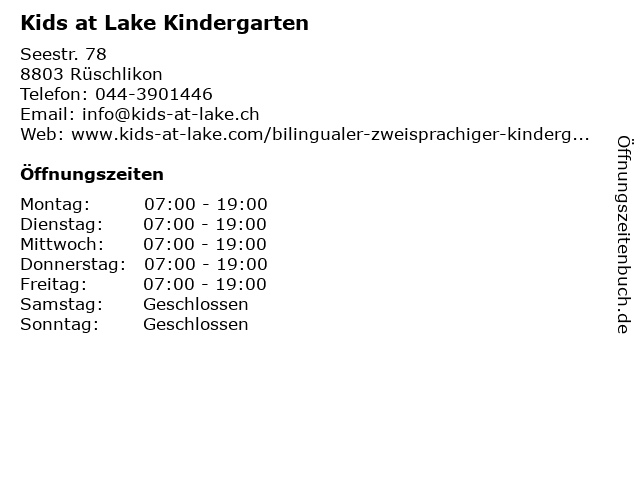 Kids at Lake Kindergarten

Seestr. 78
8803 Rüschlikon
Telefon: 044-3901446
Email: info@kids-at-lake.ch
Web: www.kids-at-lake.com/bilingualer-zweisprachiger-kinderg...

Öffnungszeiten

| | |
|---|---|
| Montag: | 07:00 - 19:00 |
| Dienstag: | 07:00 - 19:00 |
| Mittwoch: | 07:00 - 19:00 |
| Donnerstag: | 07:00 - 19:00 |
| Freitag: | 07:00 - 19:00 |
| Samstag: | Geschlossen |
| Sonntag: | Geschlossen |

Öffnungszeitenbuch.de